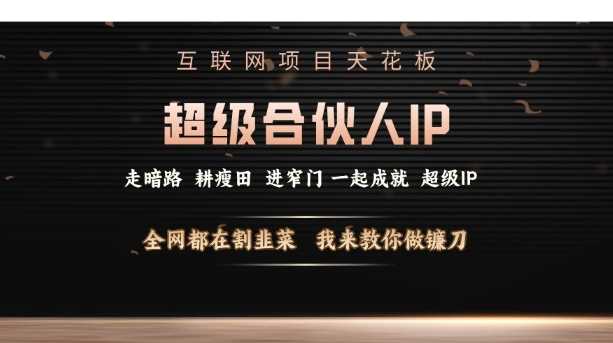 互联网项目天花板

超级合伙人IP

走暗路 耕瘦田 进窄门 一起成就 超级IP

全网都在割韭菜 我来教你做镰刀